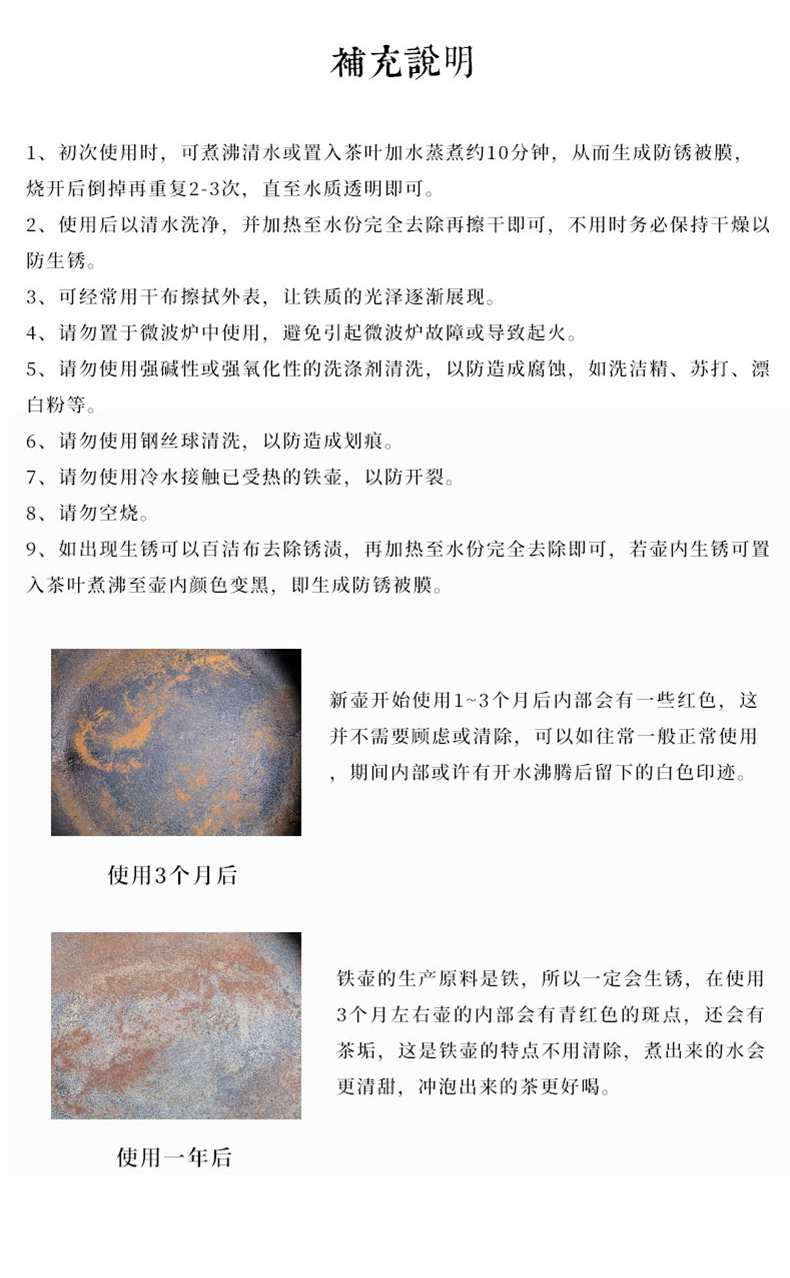 補充說明

1、初次使用时，可煮沸清水或置入茶叶加水蒸煮约10分钟，从而生成防锈被膜，烧开后倒掉再重复2-3次，直至水质透明即可。

2、使用后以清水洗净，并加热至水份完全去除再擦干即可，不用时务必保持干燥以防生锈。

3、可经常用干布擦拭外表，让铁质的光泽逐渐展现。

4、请勿置于微波炉中使用，避免引起微波炉故障或导致起火。

5、请勿使用强碱性或强氧化性的洗涤剂清洗，以防造成腐蚀，如洗洁精、苏打、漂白粉等。

6、请勿使用钢丝球清洗，以防造成划痕。

7、请勿使用冷水接触已受热的铁壶，以防开裂。

8、请勿空烧。

9、如出现生锈可以百洁布去除锈渍，再加热至水份完全去除即可，若壶内生锈可置入茶叶煮沸至壶内颜色变黑，即生成防锈被膜。

新壶开始使用1~3个月后内部会有一些红色，这并不需要顾虑或清除，可以如往常一般正常使用，期间内部或许有开水沸腾后留下的白色印迹。

使用3个月后

铁壶的生产原料是铁，所以一定会生锈，在使用3个月左右壶的内部会有青红色的斑点，还会有茶垢，这是铁壶的特点不用清除，煮出来的水会更清甜，冲泡出来的茶更好喝。

使用一年后